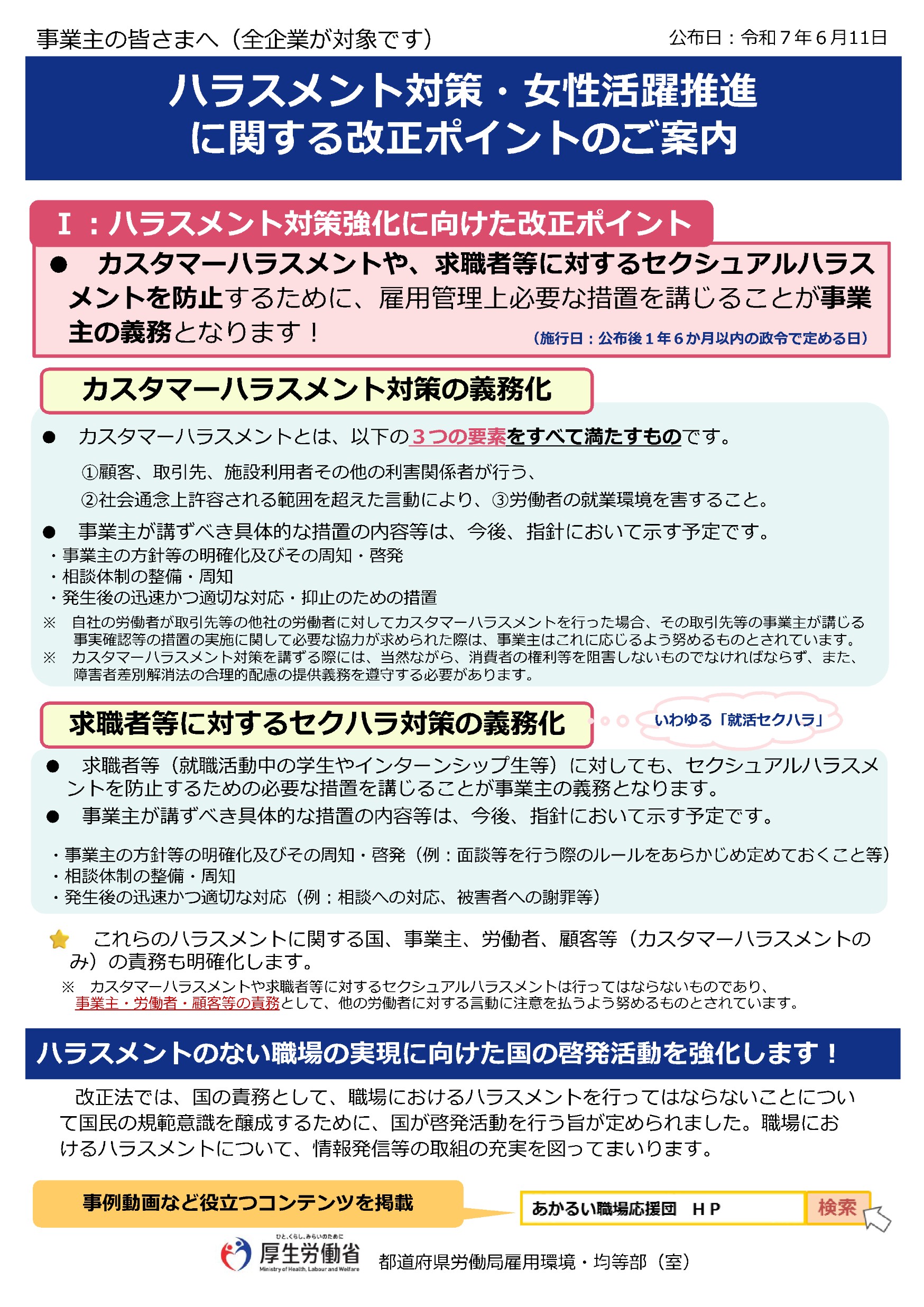 事業主の皆さまへ（全企業が対象です）

公布日：令和７年６月11日

ハラスメント対策・女性活躍推進に関する改正ポイントのご案内

Ⅰ：ハラスメント対策強化に向けた改正ポイント

● カスタマーハラスメントや、求職者等に対するセクシュアルハラスメントを防止するために、雇用管理上必要な措置を講じることが事業主の義務となります！

（施行日：公布後１年６か月以内の政令で定める日）

カスタマーハラスメント対策の義務化

● カスタマーハラスメントとは、以下の３つの要素をすべて満たすものです。

①顧客、取引先、施設利用者その他の利害関係者が行う、

②社会通念上許容される範囲を超えた言動により、③労働者の就業環境を害すること。

● 事業主が講ずべき具体的な措置の内容等は、今後、指針において示す予定です。

・事業主の方針等の明確化及びその周知・啓発

・相談体制の整備・周知

・発生後の迅速かつ適切な対応・抑止のための措置

※ 自社の労働者が取引先等の他社の労働者に対してカスタマーハラスメントを行った場合、その取引先等の事業主が講じる事実確認等の措置の実施に関して必要な協力が求められた際は、事業主はこれに応じるよう努めるものとされています。

※ カスタマーハラスメント対策を講ずる際には、当然ながら、消費者の権利等を阻害しないものでなければならず、また、障害者差別解消法の合理的配慮の提供義務を遵守する必要があります。

求職者等に対するセクハラ対策の義務化

いわゆる「就活セクハラ」

● 求職者等（就職活動中の学生やインターンシップ生等）に対しても、セクシュアルハラスメントを防止するための必要な措置を講じることが事業主の義務となります。

● 事業主が講ずべき具体的な措置の内容等は、今後、指針において示す予定です。

・事業主の方針等の明確化及びその周知・啓発（例：面談等を行う際のルールをあらかじめ定めておくこと等）

・相談体制の整備・周知

・発生後の迅速かつ適切な対応（例：相談への対応、被害者への謝罪等）

これらのハラスメントに関する国、事業主、労働者、顧客等（カスタマーハラスメントのみ）の責務も明確化します。

※ カスタマーハラスメントや求職者等に対するセクシュアルハラスメントは行ってはならないものであり、事業主・労働者・顧客等の責務として、他の労働者に対する言動に注意を払うよう努めるものとされています。

ハラスメントのない職場の実現に向けた国の啓発活動を強化します！

改正法では、国の責務として、職場におけるハラスメントを行ってはならないことについて国民の規範意識を醸成するために、国が啓発活動を行う旨が定められました。職場におけるハラスメントについて、情報発信等の取組の充実を図ってまいります。

事例動画など役立つコンテンツを掲載

あかるい職場応援団 ＨＰ

検索

ひと、くらし、みらいのために
厚生労働省
Ministry of Health, Labour and Welfare

都道府県労働局雇用環境・均等部（室）